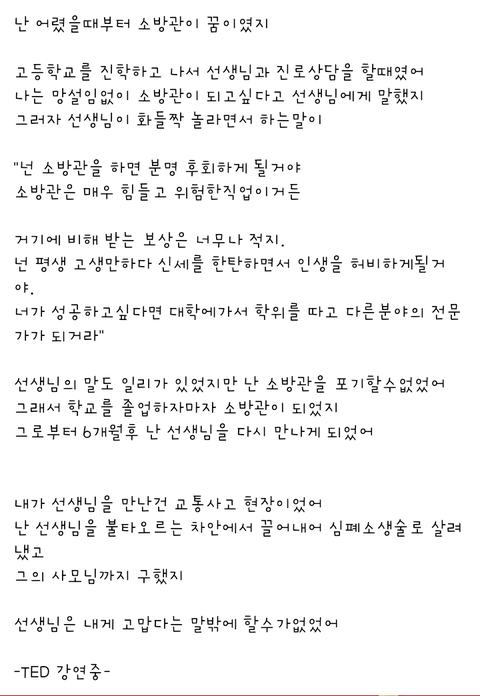 난 어렸을때부터 소방관이 꿈이였지

고등학교를 진학하고 나서 선생님과 진로상담을 할때였어
나는 망설임없이 소방관이 되고싶다고 선생님에게 말했지
그러자 선생님이 화들짝 놀라면서 하는말이

"넌 소방관을 하면 분명 후회하게 될거야
소방관은 매우 힘들고 위험한직업이거든

거기에 비해 받는 보상은 너무나 적지.
넌 평생 고생만하다 신세를 한탄하면서 인생을 허비하게될거야.
너가 성공하고싶다면 대학에가서 학위를 따고 다른분야의 전문가가 되거라"

선생님의 말도 일리가 있었지만 난 소방관을 포기할수없었어
그래서 학교를 졸업하자마자 소방관이 되었지
그로부터 6개월후 난 선생님을 다시 만나게 되었어

내가 선생님을 만난건 교통사고 현장이었어
난 선생님을 불타오르는 차안에서 끌어내어 심폐소생술로 살려냈고
그의 사모님까지 구했지

선생님은 내게 고맙다는 말밖에 할수가없었어

-TED 강연중-